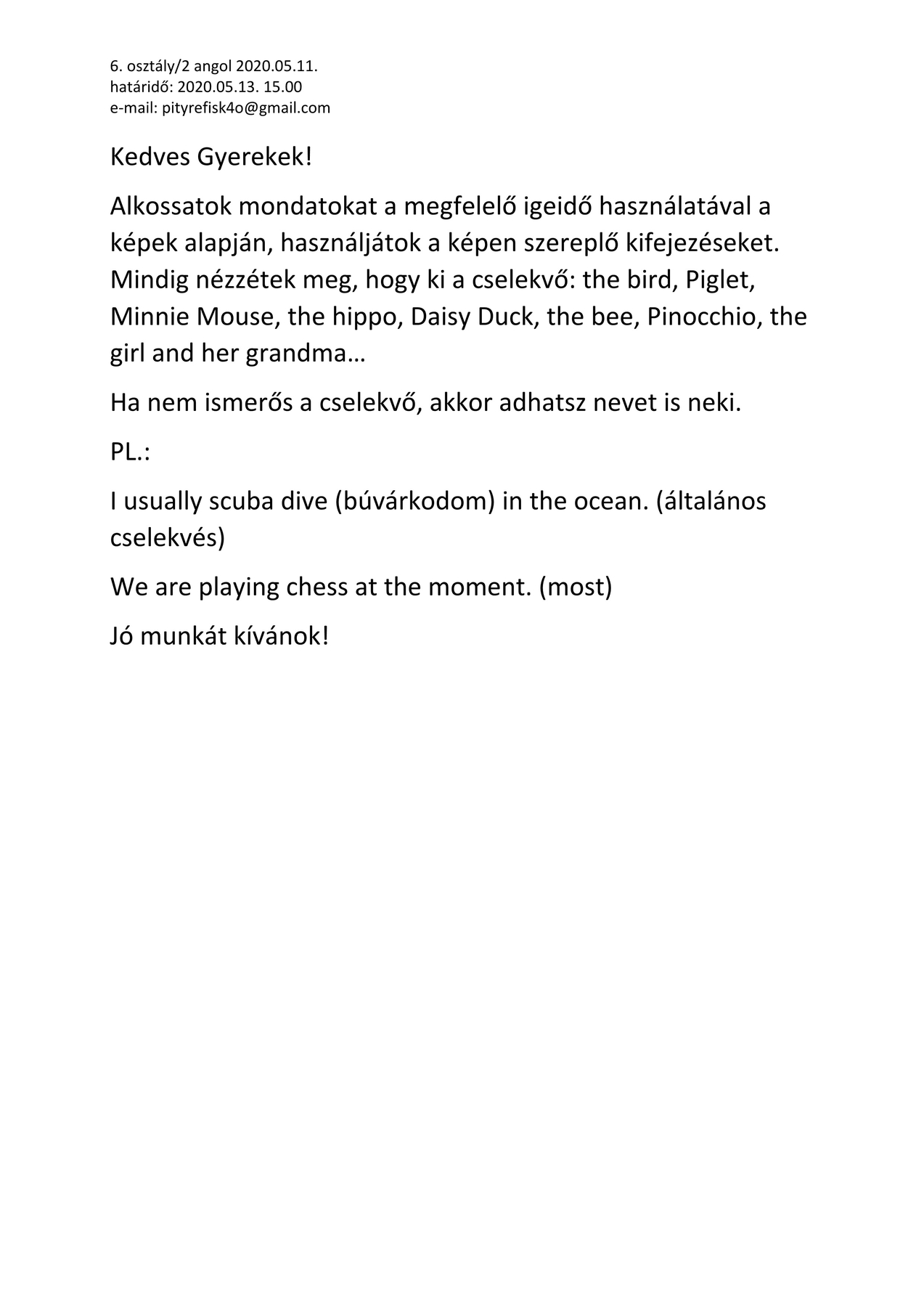 6. osztály/2 angol 2020.05.11.
határidő: 2020.05.13. 15.00
e-mail: pityrefisk4o@gmail.com

Kedves Gyerekek!

Alkossatok mondatokat a megfelelő igeidő használatával a képek alapján, használjátok a képen szereplő kifejezéseket. Mindig nézzétek meg, hogy ki a cselekvő: the bird, Piglet, Minnie Mouse, the hippo, Daisy Duck, the bee, Pinocchio, the girl and her grandma…

Ha nem ismerős a cselekvő, akkor adhatsz nevet is neki.

PL.:

I usually scuba dive (búvárkodom) in the ocean. (általános cselekvés)

We are playing chess at the moment. (most)

Jó munkát kívánok!